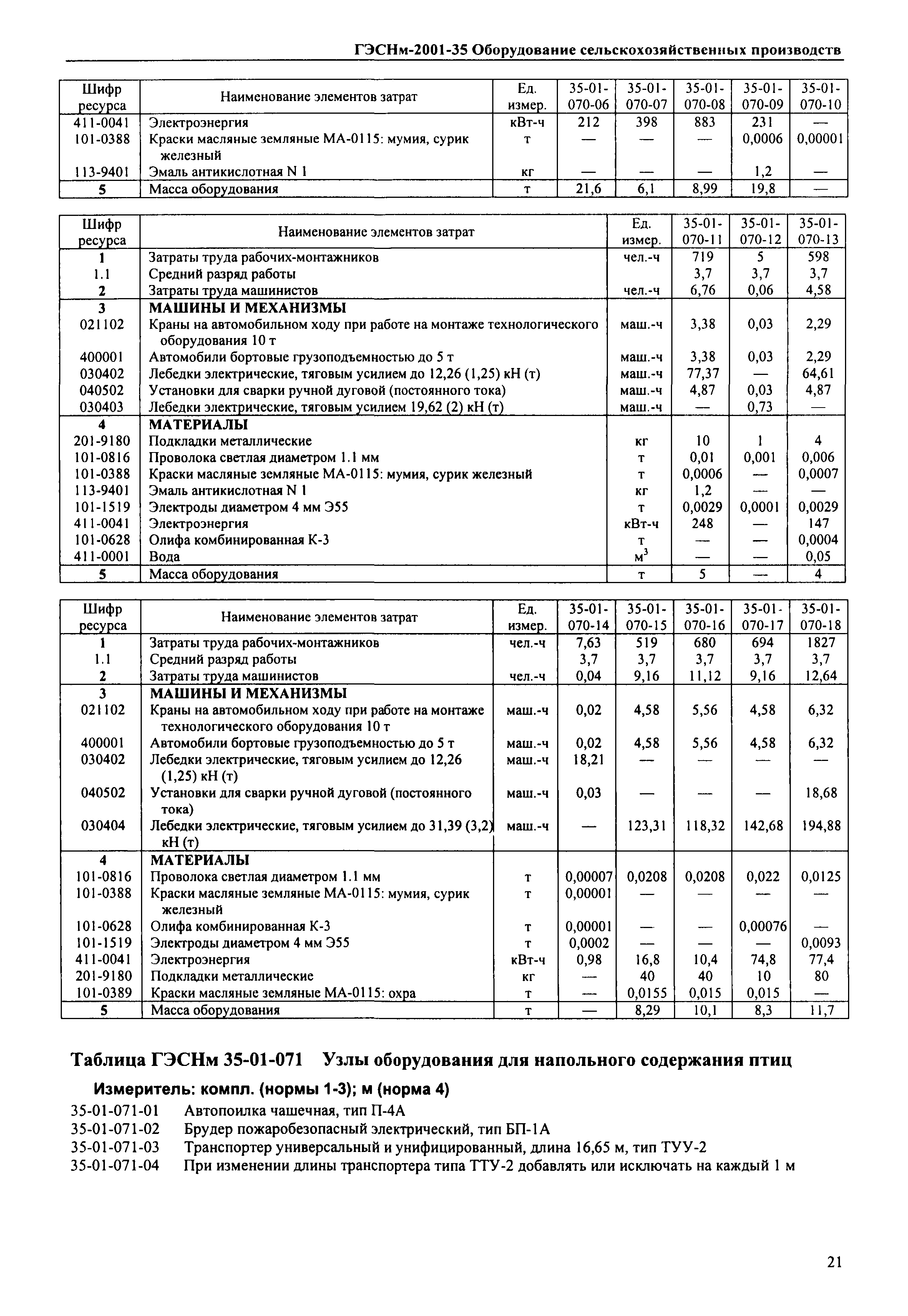 ГЭСНм-2001-35 Оборудование сельскохозяйственных производств

| Шифр ресурса | Наименование элементов затрат | Ед. измер. | 35-01-070-06 | 35-01-070-07 | 35-01-070-08 | 35-01-070-09 | 35-01-070-10 |
|---|---|---|---|---|---|---|---|
| 411-0041 | Электроэнергия | кВт-ч | 212 | 398 | 883 | 231 | — |
| 101-0388 | Краски масляные земляные МА-0115: мумия, сурик железный | т | — | — | — | 0,0006 | 0,00001 |
| 113-9401 | Эмаль антикислотная N 1 | кг | — | — | — | 1,2 | — |
| 5 | Масса оборудования | т | 21,6 | 6,1 | 8,99 | 19,8 | — |

| Шифр ресурса | Наименование элементов затрат | Ед. измер. | 35-01-070-11 | 35-01-070-12 | 35-01-070-13 |
|---|---|---|---|---|---|
| 1 | Затраты труда рабочих-монтажников | чел.-ч | 719 | 5 | 598 |
| 1.1 | Средний разряд работы | | 3,7 | 3,7 | 3,7 |
| 2 | Затраты труда машинистов | чел.-ч | 6,76 | 0,06 | 4,58 |
| 3 | МАШИНЫ И МЕХАНИЗМЫ | | | | |
| 021102 | Краны на автомобильном ходу при работе на монтаже технологического оборудования 10 т | маш.-ч | 3,38 | 0,03 | 2,29 |
| 400001 | Автомобили бортовые грузоподъемностью до 5 т | маш.-ч | 3,38 | 0,03 | 2,29 |
| 030402 | Лебедки электрические, тяговым усилием до 12,26 (1,25) кН (т) | маш.-ч | 77,37 | — | 64,61 |
| 040502 | Установки для сварки ручной дуговой (постоянного тока) | маш.-ч | 4,87 | 0,03 | 4,87 |
| 030403 | Лебедки электрические, тяговым усилием 19,62 (2) кН (т) | маш.-ч | — | 0,73 | — |
| 4 | МАТЕРИАЛЫ | | | | |
| 201-9180 | Подкладки металлические | кг | 10 | 1 | 4 |
| 101-0816 | Проволока светлая диаметром 1.1 мм | т | 0,01 | 0,001 | 0,006 |
| 101-0388 | Краски масляные земляные МА-0115: мумия, сурик железный | т | 0,0006 | — | 0,0007 |
| 113-9401 | Эмаль антикислотная N 1 | кг | 1,2 | — | — |
| 101-1519 | Электроды диаметром 4 мм Э55 | т | 0,0029 | 0,0001 | 0,0029 |
| 411-0041 | Электроэнергия | кВт-ч | 248 | — | 147 |
| 101-0628 | Олифа комбинированная К-3 | т | — | — | 0,0004 |
| 411-0001 | Вода | $м^3$ | — | — | 0,05 |
| 5 | Масса оборудования | т | 5 | — | 4 |

| Шифр ресурса | Наименование элементов затрат | Ед. измер. | 35-01-070-14 | 35-01-070-15 | 35-01-070-16 | 35-01-070-17 | 35-01-070-18 |
|---|---|---|---|---|---|---|---|
| 1 | Затраты труда рабочих-монтажников | чел.-ч | 7,63 | 519 | 680 | 694 | 1827 |
| 1.1 | Средний разряд работы | | 3,7 | 3,7 | 3,7 | 3,7 | 3,7 |
| 2 | Затраты труда машинистов | чел.-ч | 0,04 | 9,16 | 11,12 | 9,16 | 12,64 |
| 3 | МАШИНЫ И МЕХАНИЗМЫ | | | | | | |
| 021102 | Краны на автомобильном ходу при работе на монтаже технологического оборудования 10 т | маш.-ч | 0,02 | 4,58 | 5,56 | 4,58 | 6,32 |
| 400001 | Автомобили бортовые грузоподъемностью до 5 т | маш.-ч | 0,02 | 4,58 | 5,56 | 4,58 | 6,32 |
| 030402 | Лебедки электрические, тяговым усилием до 12,26 (1,25) кН (т) | маш.-ч | 18,21 | — | — | — | — |
| 040502 | Установки для сварки ручной дуговой (постоянного тока) | маш.-ч | 0,03 | — | — | — | 18,68 |
| 030404 | Лебедки электрические, тяговым усилием до 31,39 (3,2) кН (т) | маш.-ч | — | 123,31 | 118,32 | 142,68 | 194,88 |
| 4 | МАТЕРИАЛЫ | | | | | | |
| 101-0816 | Проволока светлая диаметром 1.1 мм | т | 0,00007 | 0,0208 | 0,0208 | 0,022 | 0,0125 |
| 101-0388 | Краски масляные земляные МА-0115: мумия, сурик железный | т | 0,00001 | — | — | — | — |
| 101-0628 | Олифа комбинированная К-3 | т | 0,00001 | — | — | 0,00076 | — |
| 101-1519 | Электроды диаметром 4 мм Э55 | т | 0,0002 | — | — | — | 0,0093 |
| 411-0041 | Электроэнергия | кВт-ч | 0,98 | 16,8 | 10,4 | 74,8 | 77,4 |
| 201-9180 | Подкладки металлические | кг | — | 40 | 40 | 10 | 80 |
| 101-0389 | Краски масляные земляные МА-0115: охра | т | — | 0,0155 | 0,015 | 0,015 | — |
| 5 | Масса оборудования | т | — | 8,29 | 10,1 | 8,3 | 11,7 |

Таблица ГЭСНм 35-01-071 Узлы оборудования для напольного содержания птиц

Измеритель: компл. (нормы 1-3); м (норма 4)

35-01-071-01 Автопоилка чашечная, тип П-4А
35-01-071-02 Брудер пожаробезопасный электрический, тип БП-1А
35-01-071-03 Транспортер универсальный и унифицированный, длина 16,65 м, тип ТУУ-2
35-01-071-04 При изменении длины транспортера типа ТТУ-2 добавлять или исключать на каждый 1 м

21